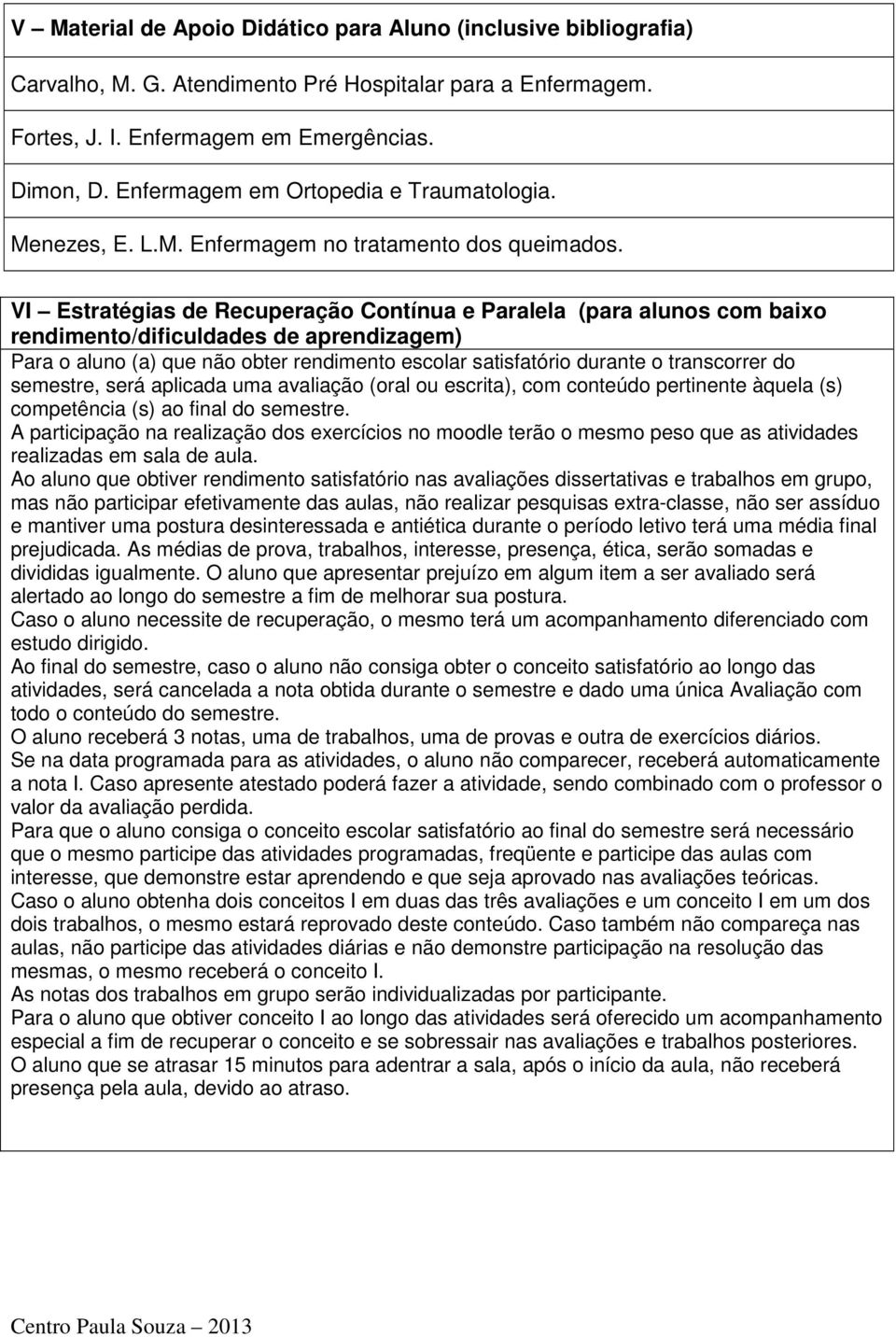 V – Material de Apoio Didático para Aluno (inclusive bibliografia)

Carvalho, M. G. Atendimento Pré Hospitalar para a Enfermagem.

Fortes, J. I. Enfermagem em Emergências.

Dimon, D. Enfermagem em Ortopedia e Traumatologia.

Menezes, E. L.M. Enfermagem no tratamento dos queimados.

VI – Estratégias de Recuperação Contínua e Paralela (para alunos com baixo rendimento/dificuldades de aprendizagem)

Para o aluno (a) que não obter rendimento escolar satisfatório durante o transcorrer do semestre, será aplicada uma avaliação (oral ou escrita), com conteúdo pertinente àquela (s) competência (s) ao final do semestre.
A participação na realização dos exercícios no moodle terão o mesmo peso que as atividades realizadas em sala de aula.
Ao aluno que obtiver rendimento satisfatório nas avaliações dissertativas e trabalhos em grupo, mas não participar efetivamente das aulas, não realizar pesquisas extra-classe, não ser assíduo e mantiver uma postura desinteressada e antiética durante o período letivo terá uma média final prejudicada. As médias de prova, trabalhos, interesse, presença, ética, serão somadas e divididas igualmente. O aluno que apresentar prejuízo em algum item a ser avaliado será alertado ao longo do semestre a fim de melhorar sua postura.
Caso o aluno necessite de recuperação, o mesmo terá um acompanhamento diferenciado com estudo dirigido.
Ao final do semestre, caso o aluno não consiga obter o conceito satisfatório ao longo das atividades, será cancelada a nota obtida durante o semestre e dado uma única Avaliação com todo o conteúdo do semestre.
O aluno receberá 3 notas, uma de trabalhos, uma de provas e outra de exercícios diários.
Se na data programada para as atividades, o aluno não comparecer, receberá automaticamente a nota I. Caso apresente atestado poderá fazer a atividade, sendo combinado com o professor o valor da avaliação perdida.
Para que o aluno consiga o conceito escolar satisfatório ao final do semestre será necessário que o mesmo participe das atividades programadas, freqüente e participe das aulas com interesse, que demonstre estar aprendendo e que seja aprovado nas avaliações teóricas.
Caso o aluno obtenha dois conceitos I em duas das três avaliações e um conceito I em um dos dois trabalhos, o mesmo estará reprovado deste conteúdo. Caso também não compareça nas aulas, não participe das atividades diárias e não demonstre participação na resolução das mesmas, o mesmo receberá o conceito I.
As notas dos trabalhos em grupo serão individualizadas por participante.
Para o aluno que obtiver conceito I ao longo das atividades será oferecido um acompanhamento especial a fim de recuperar o conceito e se sobressair nas avaliações e trabalhos posteriores.
O aluno que se atrasar 15 minutos para adentrar a sala, após o início da aula, não receberá presença pela aula, devido ao atraso.

Centro Paula Souza – 2013